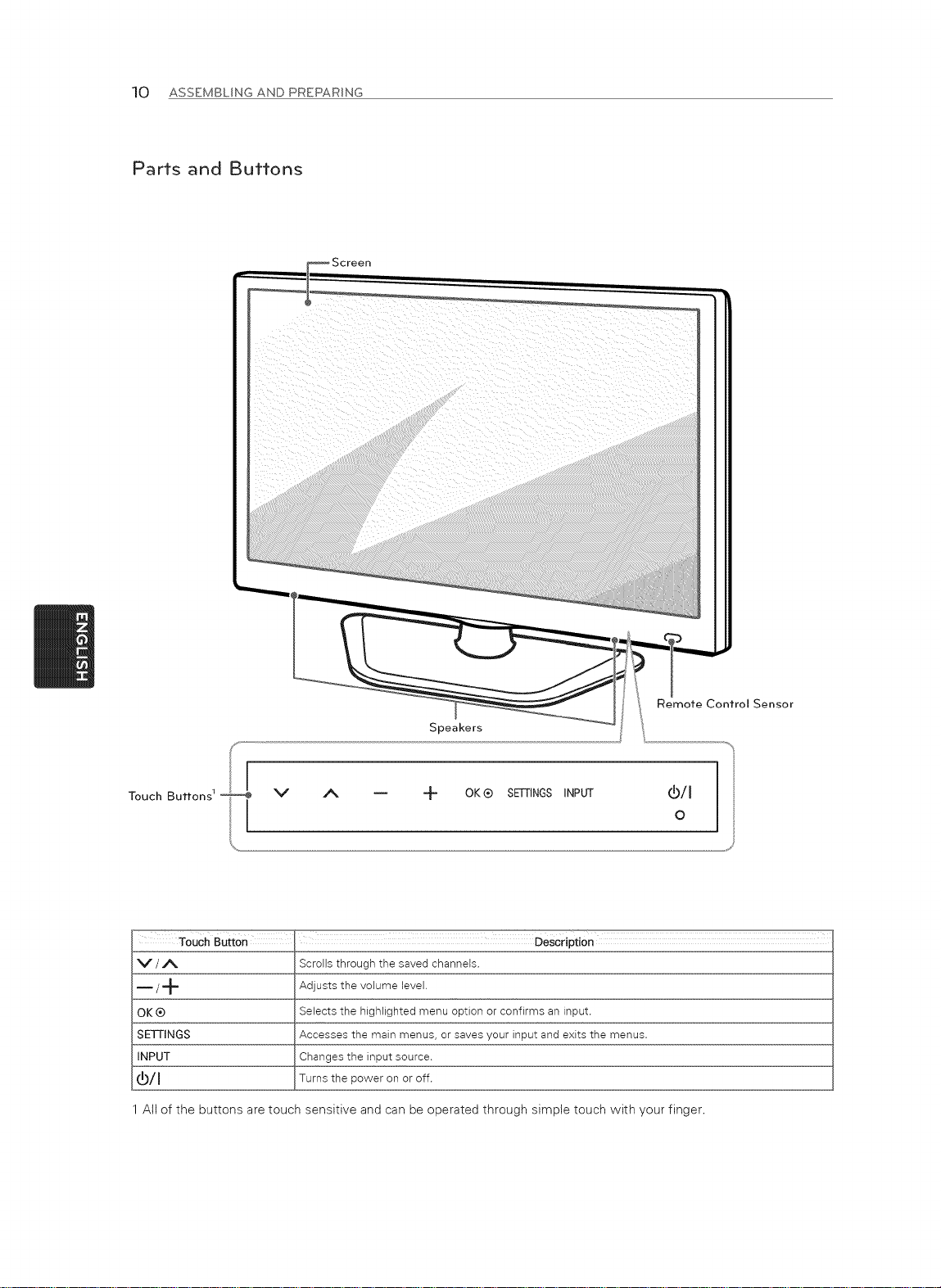 10 ASSEMBLING AND PREPARING

Parts and Buttons

Screen

ENGLISH

Remote Control Sensor

Speakers

Touch Buttons$^1$ ∨ ∧ — + OK ⊙ SETTINGS INPUT ⏻/I

| Touch Button | Description |
|---|---|
| ∨ / ∧ | Scrolls through the saved channels. |
| — / + | Adjusts the volume level. |
| OK ⊙ | Selects the highlighted menu option or confirms an input. |
| SETTINGS | Accesses the main menus, or saves your input and exits the menus. |
| INPUT | Changes the input source. |
| ⏻/I | Turns the power on or off. |

1 All of the buttons are touch sensitive and can be operated through simple touch with your finger.